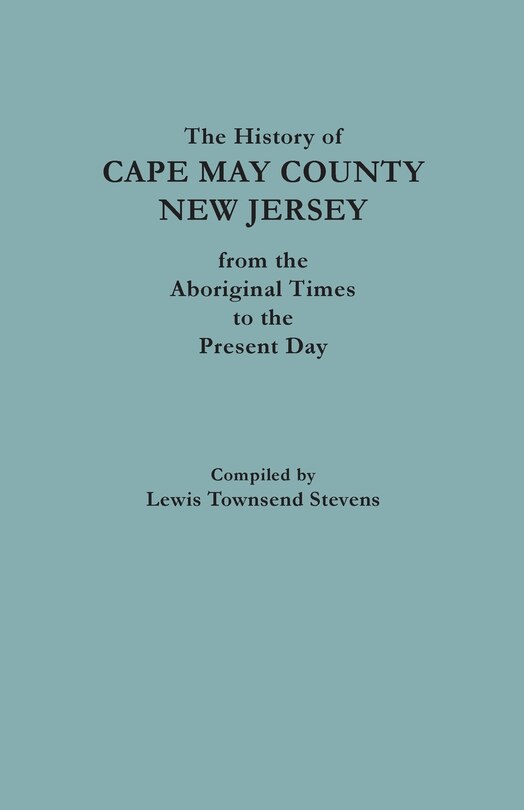 The History of
CAPE MAY COUNTY
NEW JERSEY
from the
Aboriginal Times
to the
Present Day

Compiled by
Lewis Townsend Stevens